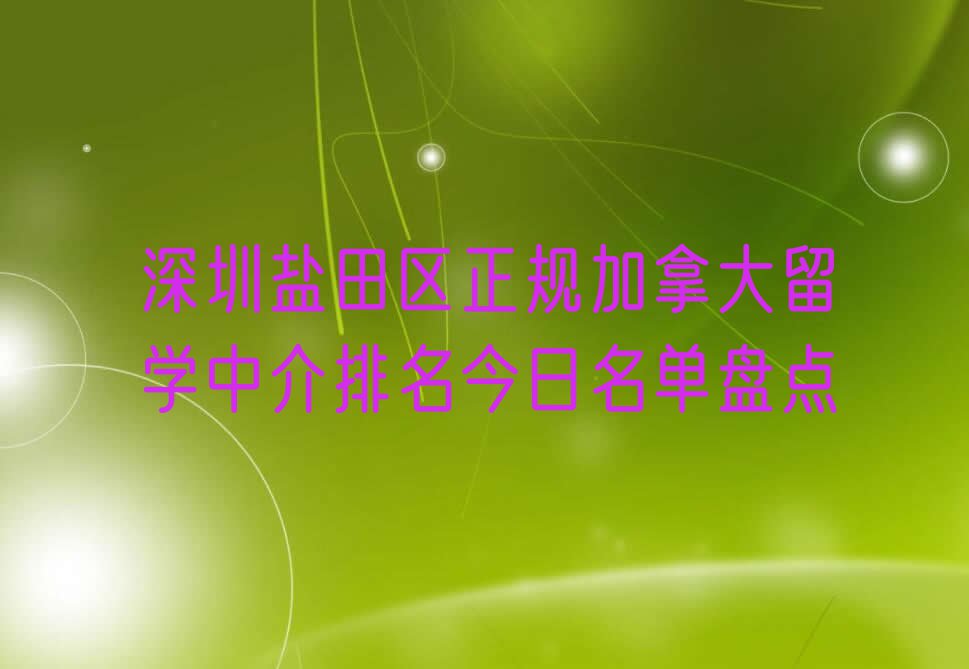 深圳盐田区正规加拿大留学中介排名今日名单盘点